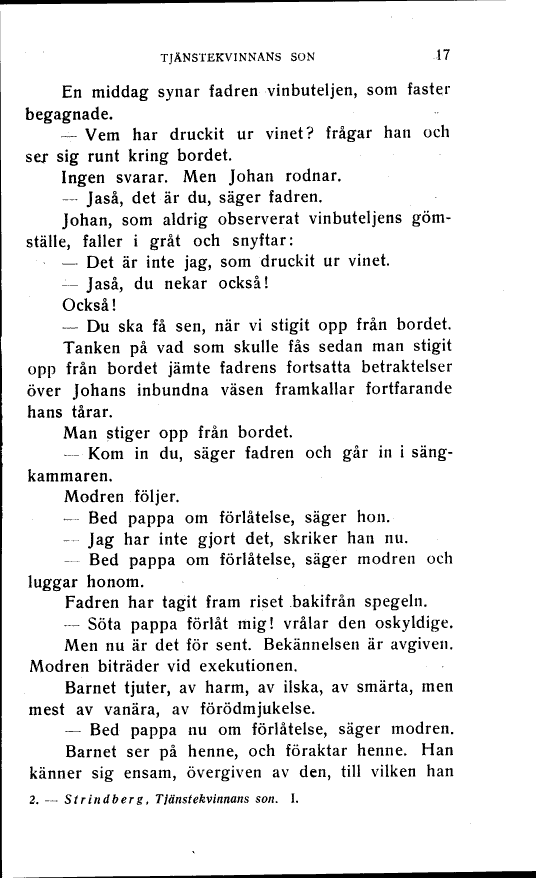 TJÄNSTEKVINNANS SON 17

En middag synar fadren vinbuteljen, som faster begagnade.

— Vem har druckit ur vinet? frågar han och ser sig runt kring bordet.

Ingen svarar. Men Johan rodnar.

— Jaså, det är du, säger fadren.

Johan, som aldrig observerat vinbuteljens gömställe, faller i gråt och snyftar:

— Det är inte jag, som druckit ur vinet.

— Jaså, du nekar också!

Också!

— Du ska få sen, när vi stigit opp från bordet.

Tanken på vad som skulle fås sedan man stigit opp från bordet jämte fadrens fortsatta betraktelser över Johans inbundna väsen framkallar fortfarande hans tårar.

Man stiger opp från bordet.

— Kom in du, säger fadren och går in i sängkammaren.

Modren följer.

— Bed pappa om förlåtelse, säger hon.

— Jag har inte gjort det, skriker han nu.

— Bed pappa om förlåtelse, säger modren och luggar honom.

Fadren har tagit fram riset bakifrån spegeln.

— Söta pappa förlåt mig! vrålar den oskyldige.

Men nu är det för sent. Bekännelsen är avgiven. Modren biträder vid exekutionen.

Barnet tjuter, av harm, av ilska, av smärta, men mest av vanära, av förödmjukelse.

— Bed pappa nu om förlåtelse, säger modren.

Barnet ser på henne, och föraktar henne. Han känner sig ensam, övergiven av den, till vilken han

2. — Strindberg, Tjänstekvinnans son. I.